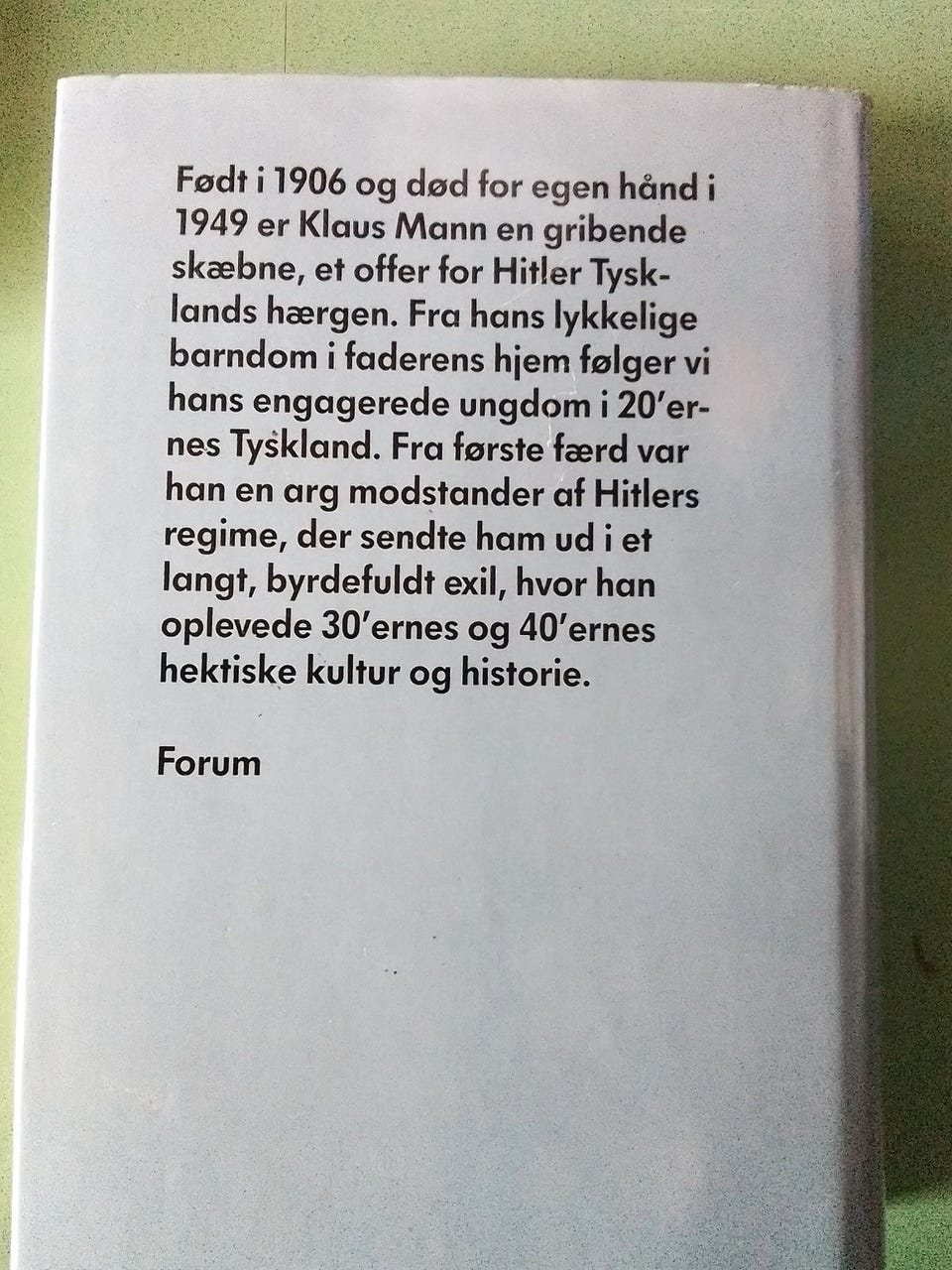 Født i 1906 og død for egen hånd i 1949 er Klaus Mann en gribende skæbne, et offer for Hitler Tysklands hærgen. Fra hans lykkelige barndom i faderens hjem følger vi hans engagerede ungdom i 20'ernes Tyskland. Fra første færd var han en arg modstander af Hitlers regime, der sendte ham ud i et langt, byrdefuldt exil, hvor han oplevede 30'ernes og 40'ernes hektiske kultur og historie.

Forum